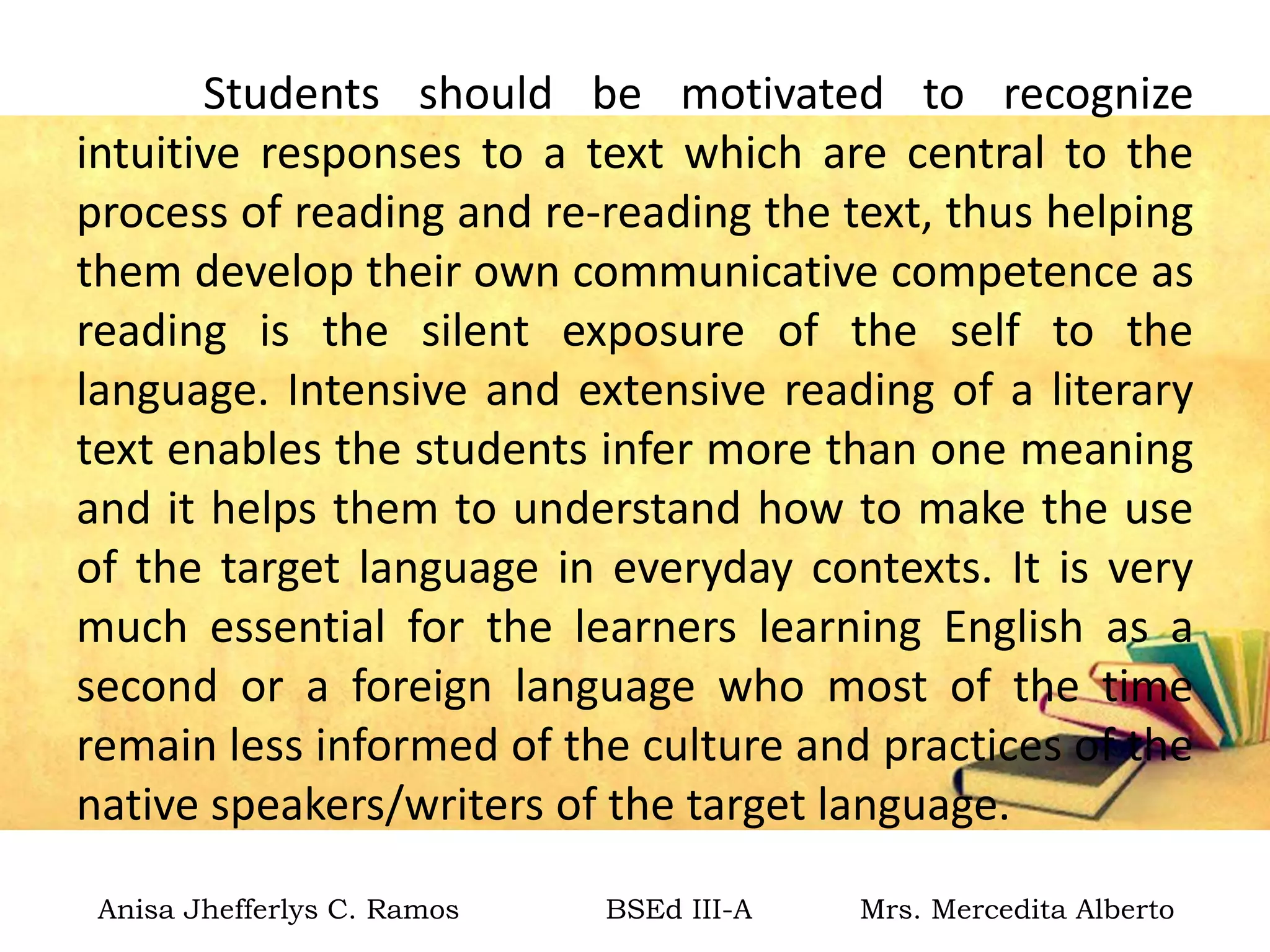 Students should be motivated to recognize intuitive responses to a text which are central to the process of reading and re-reading the text, thus helping them develop their own communicative competence as reading is the silent exposure of the self to the language. Intensive and extensive reading of a literary text enables the students infer more than one meaning and it helps them to understand how to make the use of the target language in everyday contexts. It is very much essential for the learners learning English as a second or a foreign language who most of the time remain less informed of the culture and practices of the native speakers/writers of the target language.

Anisa Jhefferlys C. Ramos BSEd III-A Mrs. Mercedita Alberto